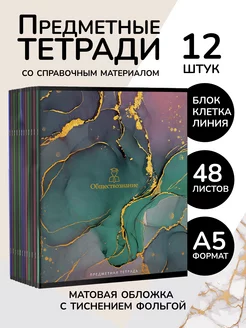 ПРЕДМЕТНЫЕ ТЕТРАДИ

СО СПРАВОЧНЫМ МАТЕРИАЛОМ

12 ШТУК

БЛОК КЛЕТКА ЛИНИЯ

48 ЛИСТОВ

А5 ФОРМАТ

Обществознание

ПРЕДМЕТНАЯ ТЕТРАДЬ

МАТОВАЯ ОБЛОЖКА С ТИСНЕНИЕМ ФОЛЬГОЙ